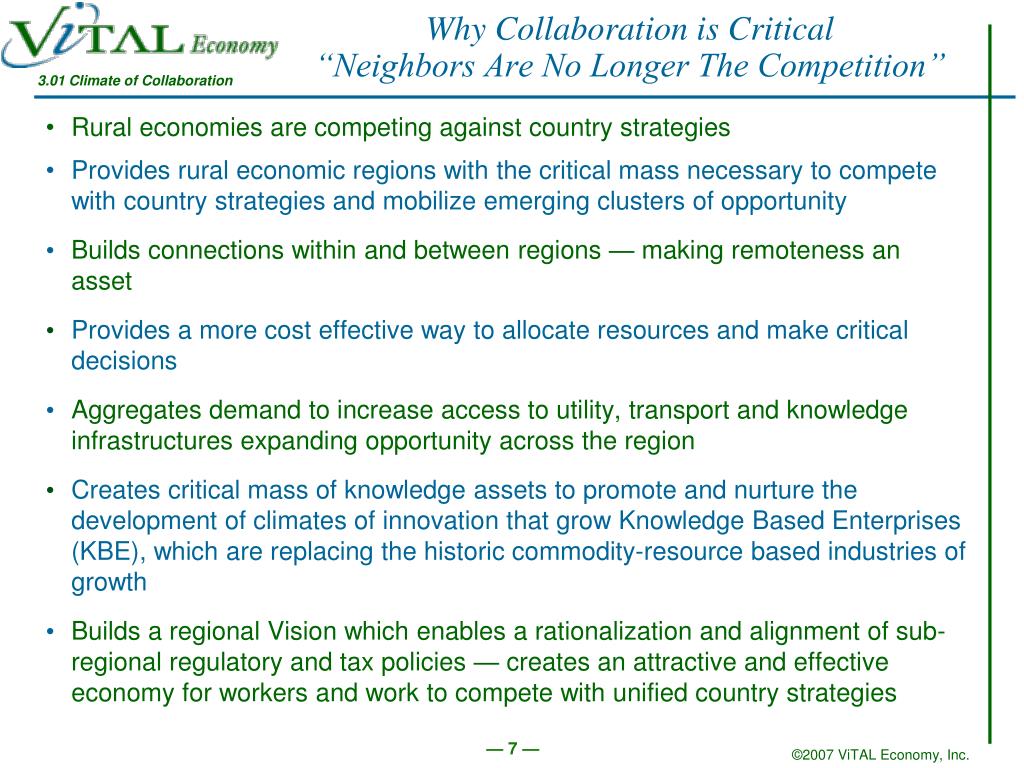 ViTAL Economy

3.01 Climate of Collaboration

Why Collaboration is Critical
“Neighbors Are No Longer The Competition”

• Rural economies are competing against country strategies

• Provides rural economic regions with the critical mass necessary to compete with country strategies and mobilize emerging clusters of opportunity

• Builds connections within and between regions — making remoteness an asset

• Provides a more cost effective way to allocate resources and make critical decisions

• Aggregates demand to increase access to utility, transport and knowledge infrastructures expanding opportunity across the region

• Creates critical mass of knowledge assets to promote and nurture the development of climates of innovation that grow Knowledge Based Enterprises (KBE), which are replacing the historic commodity-resource based industries of growth

• Builds a regional Vision which enables a rationalization and alignment of sub-regional regulatory and tax policies — creates an attractive and effective economy for workers and work to compete with unified country strategies

— 7 —

©2007 ViTAL Economy, Inc.